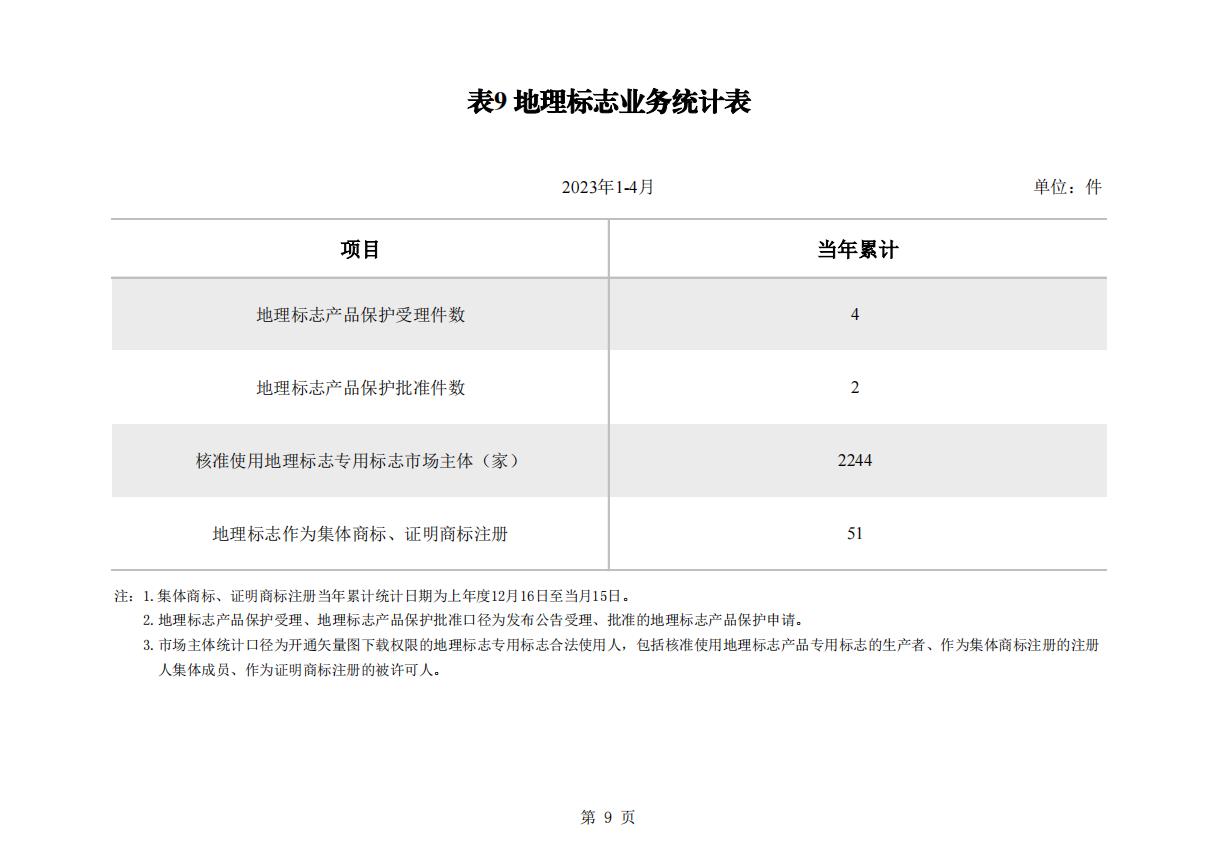 表9 地理标志业务统计表

2023年1-4月

单位：件

| 项目 | 当年累计 |
|---|---|
| 地理标志产品保护受理件数 | 4 |
| 地理标志产品保护批准件数 | 2 |
| 核准使用地理标志专用标志市场主体（家） | 2244 |
| 地理标志作为集体商标、证明商标注册 | 51 |

注：1. 集体商标、证明商标注册当年累计统计日期为上年度12月16日至当月15日。
2. 地理标志产品保护受理、地理标志产品保护批准口径为发布公告受理、批准的地理标志产品保护申请。
3. 市场主体统计口径为开通矢量图下载权限的地理标志专用标志合法使用人，包括核准使用地理标志产品专用标志的生产者、作为集体商标注册的注册人集体成员、作为证明商标注册的被许可人。

第 9 页